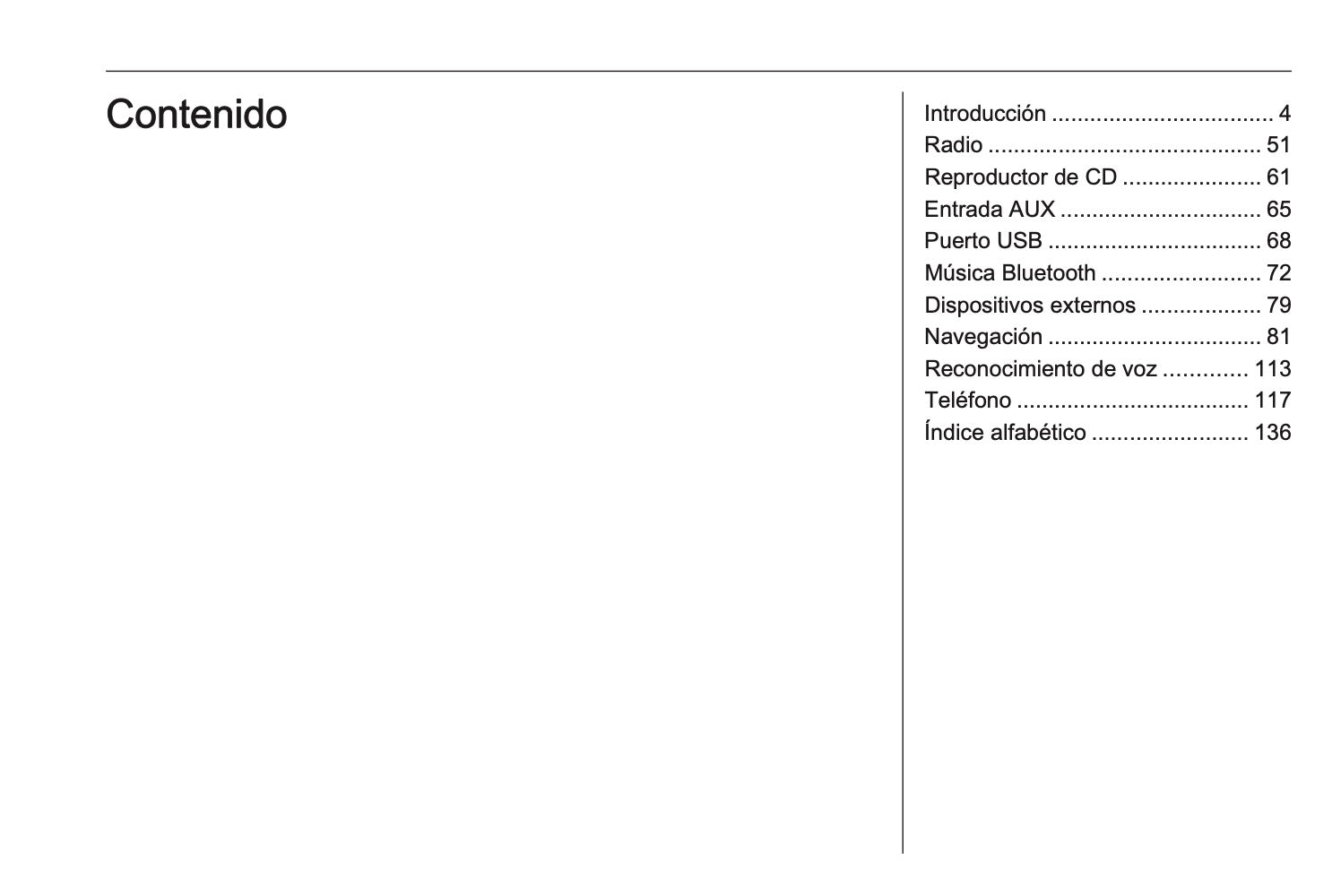 Contenido

Introducción 4
Radio 51
Reproductor de CD 61
Entrada AUX 65
Puerto USB 68
Música Bluetooth 72
Dispositivos externos 79
Navegación 81
Reconocimiento de voz 113
Teléfono 117
Índice alfabético 136